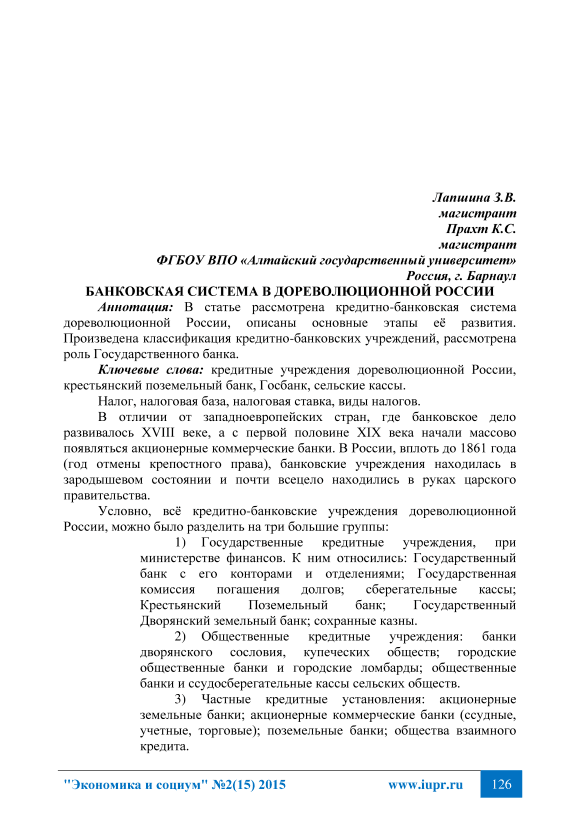 Лапшина З.В.
магистрант
Прахт К.С.
магистрант
ФГБОУ ВПО «Алтайский государственный университет»
Россия, г. Барнаул

БАНКОВСКАЯ СИСТЕМА В ДОРЕВОЛЮЦИОННОЙ РОССИИ

Аннотация: В статье рассмотрена кредитно-банковская система дореволюционной России, описаны основные этапы её развития. Произведена классификация кредитно-банковских учреждений, рассмотрена роль Государственного банка.

Ключевые слова: кредитные учреждения дореволюционной России, крестьянский поземельный банк, Госбанк, сельские кассы.

Налог, налоговая база, налоговая ставка, виды налогов.

В отличии от западноевропейских стран, где банковское дело развивалось XVIII веке, а с первой половине XIX века начали массово появляться акционерные коммерческие банки. В России, вплоть до 1861 года (год отмены крепостного права), банковские учреждения находилась в зародышевом состоянии и почти всецело находились в руках царского правительства.

Условно, всё кредитно-банковские учреждения дореволюционной России, можно было разделить на три большие группы:

1) Государственные кредитные учреждения, при министерстве финансов. К ним относились: Государственный банк с его конторами и отделениями; Государственная комиссия погашения долгов; сберегательные кассы; Крестьянский Поземельный банк; Государственный Дворянский земельный банк; сохранные казны.

2) Общественные кредитные учреждения: банки дворянского сословия, купеческих обществ; городские общественные банки и городские ломбарды; общественные банки и ссудосберегательные кассы сельских обществ.

3) Частные кредитные установления: акционерные земельные банки; акционерные коммерческие банки (ссудные, учетные, торговые); поземельные банки; общества взаимного кредита.

"Экономика и социум" №2(15) 2015 www.iupr.ru 126